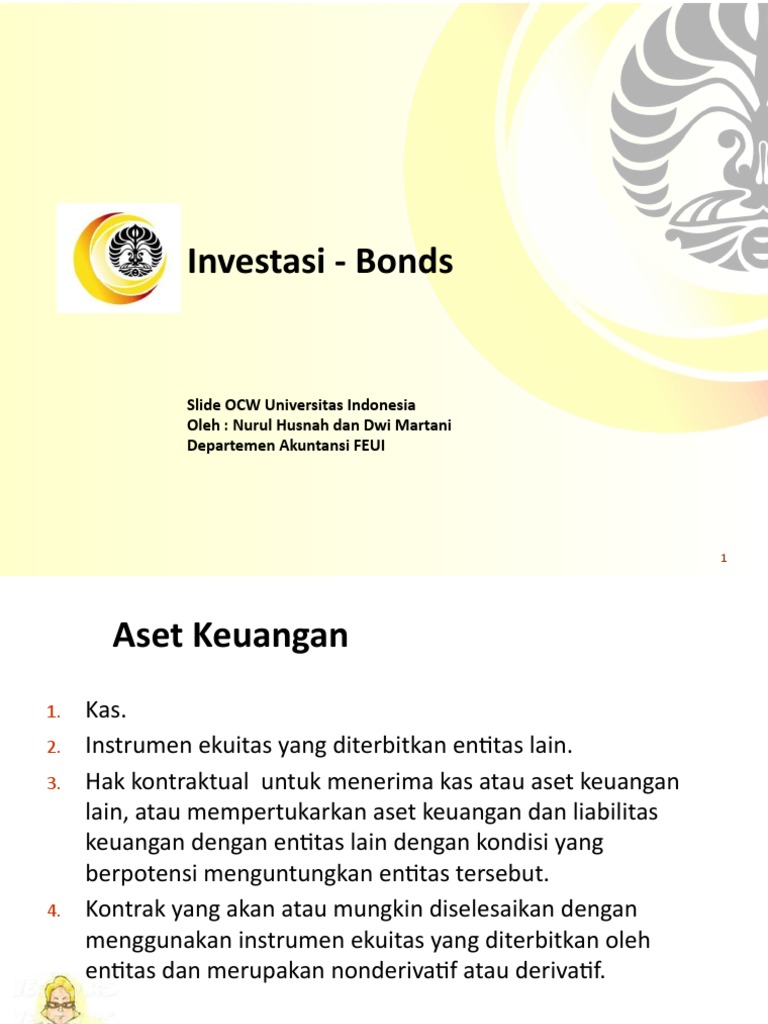 Investasi - Bonds

Slide OCW Universitas Indonesia
Oleh : Nurul Husnah dan Dwi Martani
Departemen Akuntansi FEUI

1

Aset Keuangan

1. Kas.
2. Instrumen ekuitas yang diterbitkan entitas lain.
3. Hak kontraktual untuk menerima kas atau aset keuangan lain, atau mempertukarkan aset keuangan dan liabilitas keuangan dengan entitas lain dengan kondisi yang berpotensi menguntungkan entitas tersebut.
4. Kontrak yang akan atau mungkin diselesaikan dengan menggunakan instrumen ekuitas yang diterbitkan oleh entitas dan merupakan nonderivatif atau derivatif.